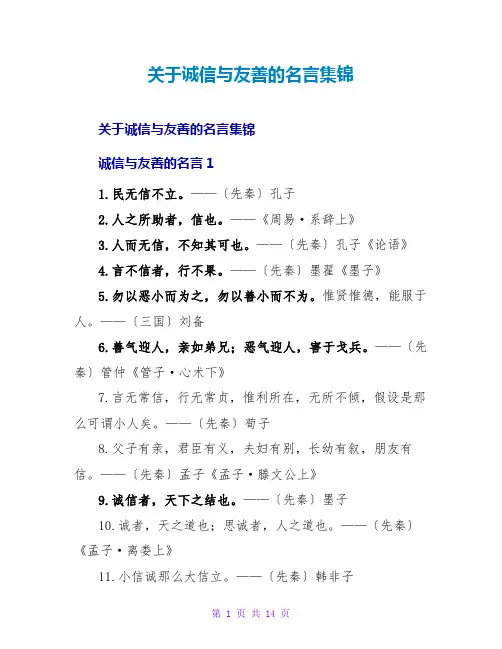 关于诚信与友善的名言集锦

关于诚信与友善的名言集锦

诚信与友善的名言 1

1. 民无信不立。——〔先秦〕孔子

2. 人之所助者，信也。——《周易·系辞上》

3. 人而无信，不知其可也。——〔先秦〕孔子《论语》

4. 言不信者，行不果。——〔先秦〕墨翟《墨子》

5. 勿以恶小而为之，勿以善小而不为。惟贤惟德，能服于人。——〔三国〕刘备

6. 善气迎人，亲如弟兄；恶气迎人，害于戈兵。——〔先秦〕管仲《管子·心术下》

7. 言无常信，行无常贞，惟利所在，无所不倾，假设是那么可谓小人矣。——〔先秦〕荀子

8. 父子有亲，君臣有义，夫妇有别，长幼有叙，朋友有信。——〔先秦〕孟子《孟子·滕文公上》

9. 诚信者，天下之结也。——〔先秦〕墨子

10. 诚者，天之道也；思诚者，人之道也。——〔先秦〕《孟子·离娄上》

11. 小信诚那么大信立。——〔先秦〕韩非子

第 1 页 共 14 页